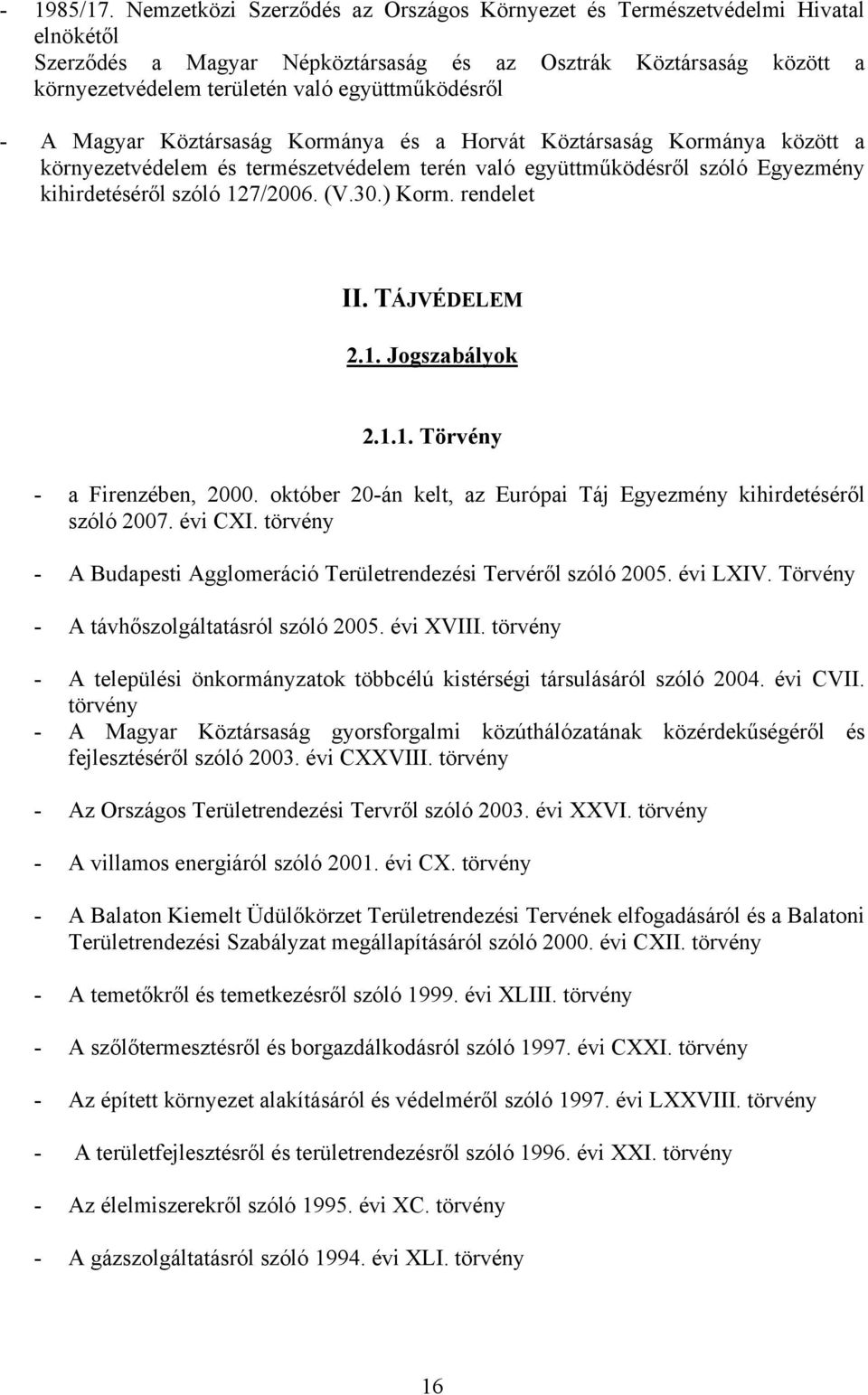 - 1985/17. Nemzetközi Szerződés az Országos Környezet és Természetvédelmi Hivatal elnökétől
Szerződés a Magyar Népköztársaság és az Osztrák Köztársaság között a környezetvédelem területén való együttműködésről

- A Magyar Köztársaság Kormánya és a Horvát Köztársaság Kormánya között a környezetvédelem és természetvédelem terén való együttműködésről szóló Egyezmény kihirdetéséről szóló 127/2006. (V.30.) Korm. rendelet

II. TÁJVÉDELEM

2.1. Jogszabályok

2.1.1. Törvény

- a Firenzében, 2000. október 20-án kelt, az Európai Táj Egyezmény kihirdetéséről szóló 2007. évi CXI. törvény

- A Budapesti Agglomeráció Területrendezési Tervéről szóló 2005. évi LXIV. Törvény

- A távhőszolgáltatásról szóló 2005. évi XVIII. törvény

- A települési önkormányzatok többcélú kistérségi társulásáról szóló 2004. évi CVII. törvény

- A Magyar Köztársaság gyorsforgalmi közúthálózatának közérdekűségéről és fejlesztéséről szóló 2003. évi CXXVIII. törvény

- Az Országos Területrendezési Tervről szóló 2003. évi XXVI. törvény

- A villamos energiáról szóló 2001. évi CX. törvény

- A Balaton Kiemelt Üdülőkörzet Területrendezési Tervének elfogadásáról és a Balatoni Területrendezési Szabályzat megállapításáról szóló 2000. évi CXII. törvény

- A temetőkről és temetkezésről szóló 1999. évi XLIII. törvény

- A szőlőtermesztésről és borgazdálkodásról szóló 1997. évi CXXI. törvény

- Az épített környezet alakításáról és védelméről szóló 1997. évi LXXVIII. törvény

- A területfejlesztésről és területrendezésről szóló 1996. évi XXI. törvény

- Az élelmiszerekről szóló 1995. évi XC. törvény

- A gázszolgáltatásról szóló 1994. évi XLI. törvény

16